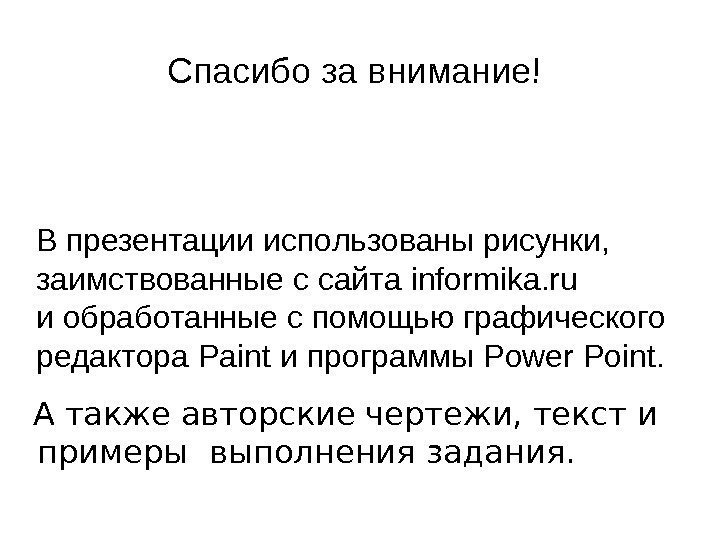 Спасибо за внимание!

В презентации использованы рисунки, заимствованные с сайта informika.ru и обработанные с помощью графического редактора Paint и программы Power Point.

А также авторские чертежи, текст и примеры выполнения задания.